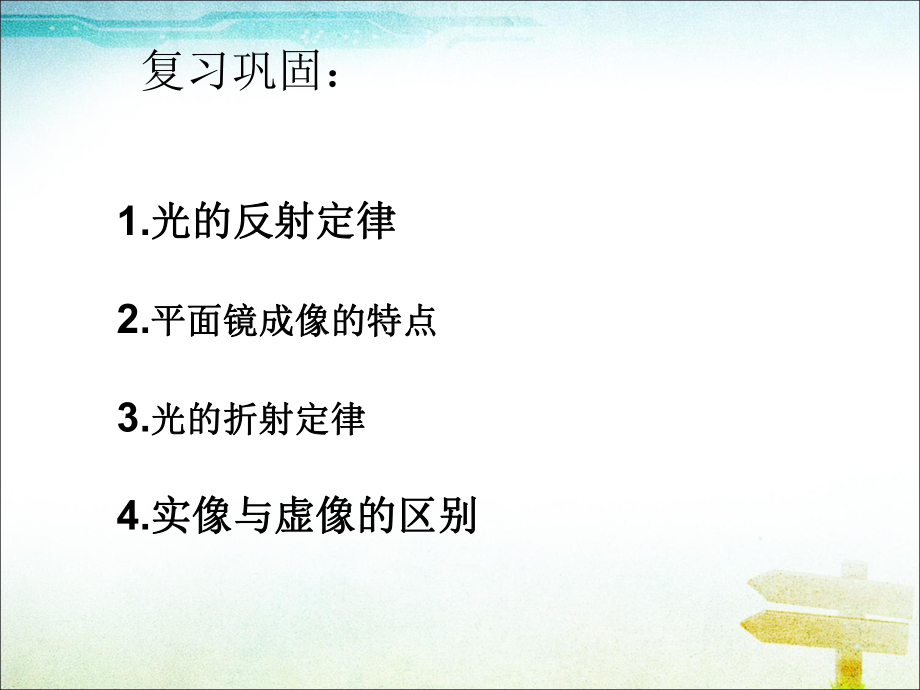 复习巩固：

1.光的反射定律

2.平面镜成像的特点

3.光的折射定律

4.实像与虚像的区别